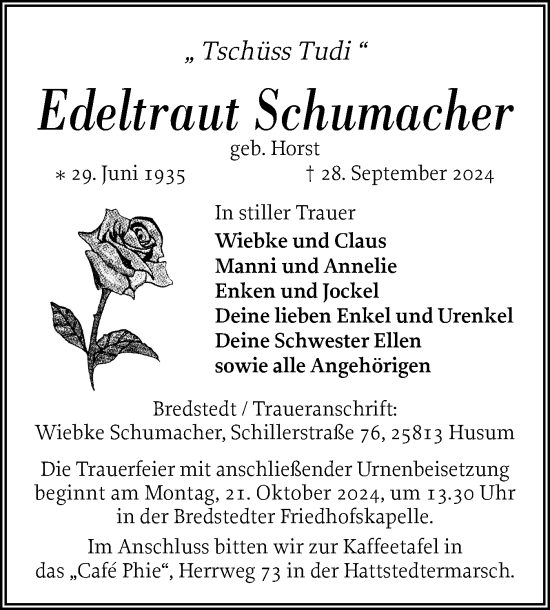 „ Tschüss Tudi “

Edeltraut Schumacher
geb. Horst
∗ 29. Juni 1935 † 28. September 2024

In stiller Trauer
Wiebke und Claus
Manni und Annelie
Enken und Jockel
Deine lieben Enkel und Urenkel
Deine Schwester Ellen
sowie alle Angehörigen

Bredstedt / Traueranschrift:
Wiebke Schumacher, Schillerstraße 76, 25813 Husum

Die Trauerfeier mit anschließender Urnenbeisetzung beginnt am Montag, 21. Oktober 2024, um 13.30 Uhr in der Bredstedter Friedhofskapelle.

Im Anschluss bitten wir zur Kaffeetafel in das „Café Phie“, Herrweg 73 in der Hattstedtermarsch.